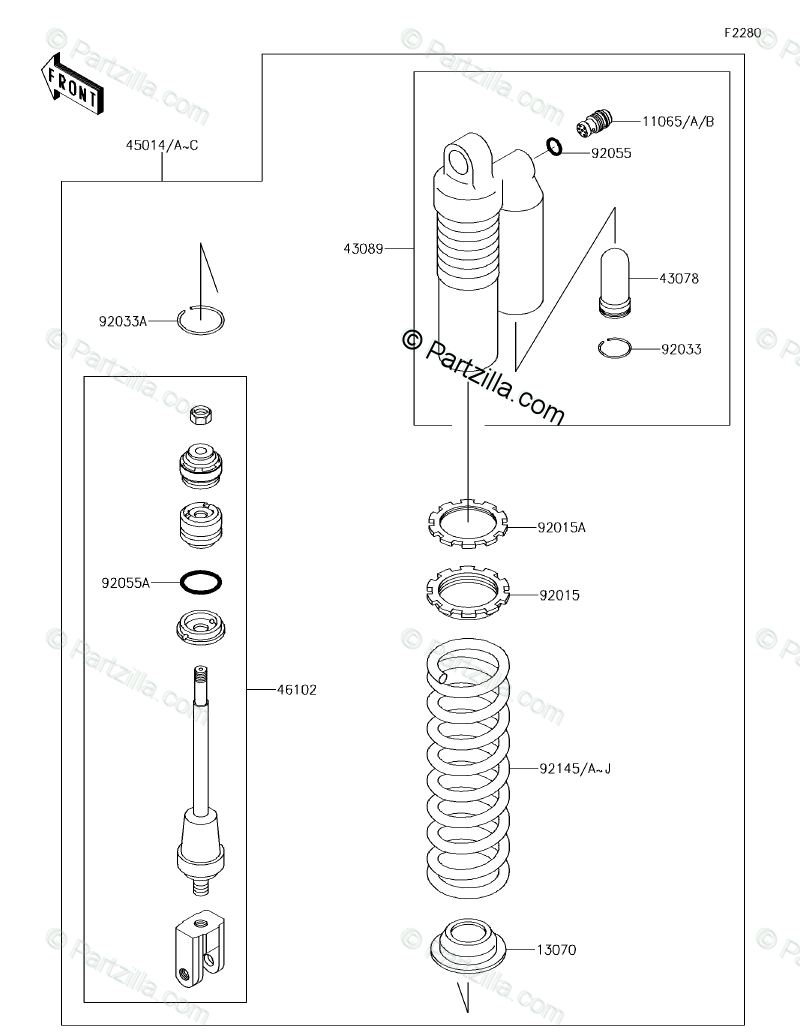 F2280

FRONT

45014/A~C

11065/A/B

92055

43089

43078

92033A

92033

© Partzilla.com

92015A

92055A

92015

46102

92145/A~J

13070